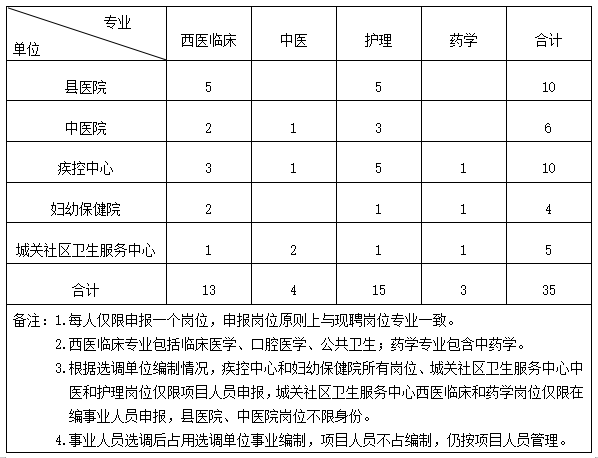 | 专业 单位 | 西医临床 | 中医 | 护理 | 药学 | 合计 |
|---|---|---|---|---|---|
| 县医院 | 5 | | 5 | | 10 |
| 中医院 | 2 | 1 | 3 | | 6 |
| 疾控中心 | 3 | 1 | 5 | 1 | 10 |
| 妇幼保健院 | 2 | | 1 | 1 | 4 |
| 城关社区卫生服务中心 | 1 | 2 | 1 | 1 | 5 |
| 合计 | 13 | 4 | 15 | 3 | 35 |

备注：1.每人仅限申报一个岗位，申报岗位原则上与现聘岗位专业一致。

2.西医临床专业包括临床医学、口腔医学、公共卫生；药学专业包含中药学。

3.根据选调单位编制情况，疾控中心和妇幼保健院所有岗位、城关社区卫生服务中心中医和护理岗位仅限项目人员申报，城关社区卫生服务中心西医临床和药学岗位仅限在编事业人员申报，县医院、中医院岗位不限身份。

4.事业人员选调后占用选调单位事业编制，项目人员不占编制，仍按项目人员管理。